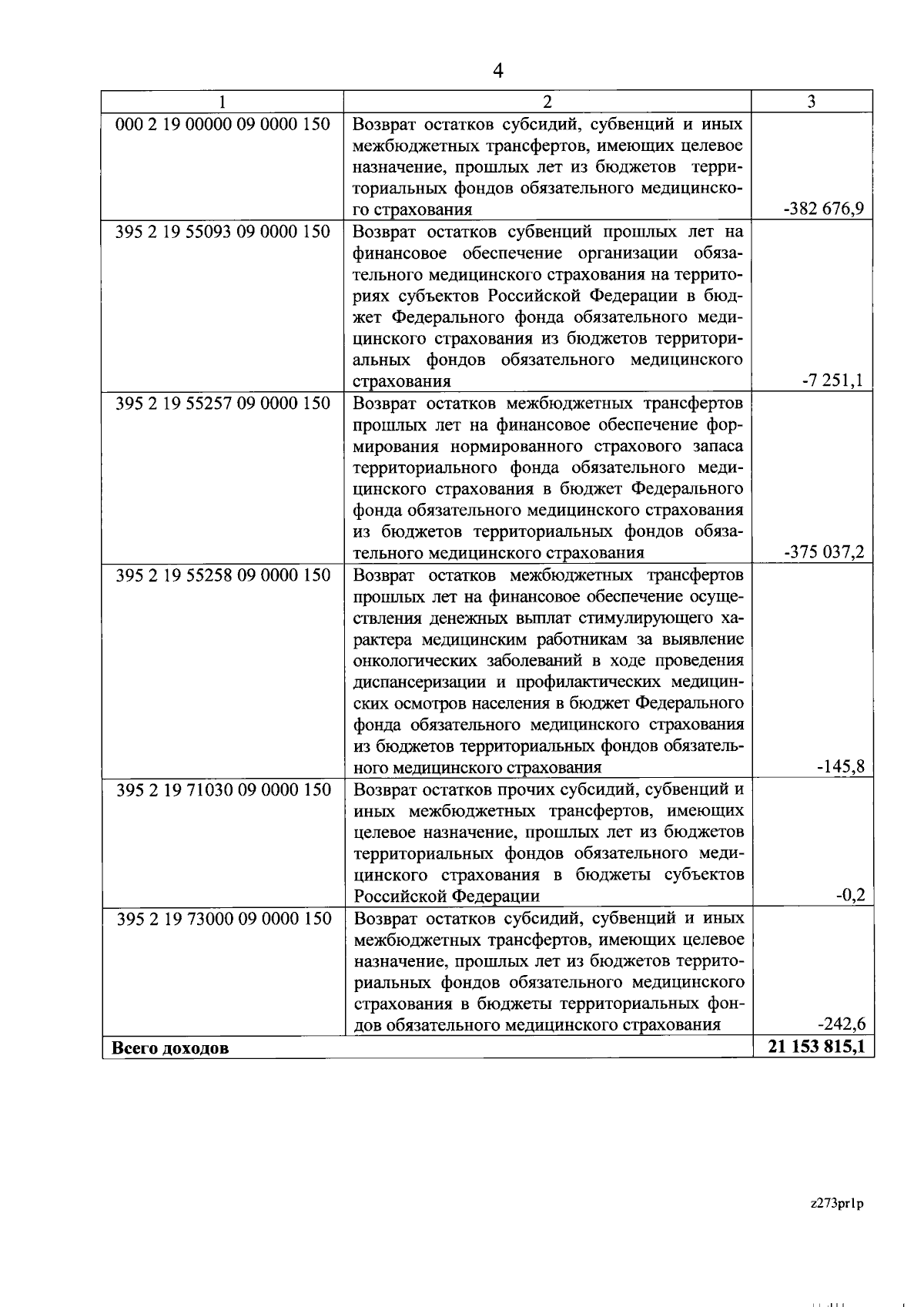 4

| 1 | 2 | 3 |
|---|---|---|
| 000 2 19 00000 09 0000 150 | Возврат остатков субсидий, субвенций и иных межбюджетных трансфертов, имеющих целевое назначение, прошлых лет из бюджетов территориальных фондов обязательного медицинского страхования | -382 676,9 |
| 395 2 19 55093 09 0000 150 | Возврат остатков субвенций прошлых лет на финансовое обеспечение организации обязательного медицинского страхования на территориях субъектов Российской Федерации в бюджет Федерального фонда обязательного медицинского страхования из бюджетов территориальных фондов обязательного медицинского страхования | -7 251,1 |
| 395 2 19 55257 09 0000 150 | Возврат остатков межбюджетных трансфертов прошлых лет на финансовое обеспечение формирования нормированного страхового запаса территориального фонда обязательного медицинского страхования в бюджет Федерального фонда обязательного медицинского страхования из бюджетов территориальных фондов обязательного медицинского страхования | -375 037,2 |
| 395 2 19 55258 09 0000 150 | Возврат остатков межбюджетных трансфертов прошлых лет на финансовое обеспечение осуществления денежных выплат стимулирующего характера медицинским работникам за выявление онкологических заболеваний в ходе проведения диспансеризации и профилактических медицинских осмотров населения в бюджет Федерального фонда обязательного медицинского страхования из бюджетов территориальных фондов обязательного медицинского страхования | -145,8 |
| 395 2 19 71030 09 0000 150 | Возврат остатков прочих субсидий, субвенций и иных межбюджетных трансфертов, имеющих целевое назначение, прошлых лет из бюджетов территориальных фондов обязательного медицинского страхования в бюджеты субъектов Российской Федерации | -0,2 |
| 395 2 19 73000 09 0000 150 | Возврат остатков субсидий, субвенций и иных межбюджетных трансфертов, имеющих целевое назначение, прошлых лет из бюджетов территориальных фондов обязательного медицинского страхования в бюджеты территориальных фондов обязательного медицинского страхования | -242,6 |
| **Всего доходов** | | **21 153 815,1** |

z273pr1p